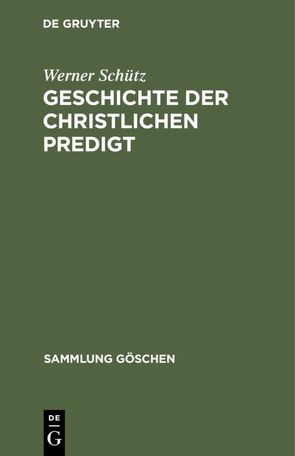 DE GRUYTER

Werner Schütz

GESCHICHTE DER CHRISTLICHEN PREDIGT

SAMMLUNG GÖSCHEN

DE G